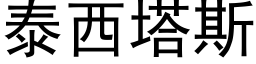 泰西塔斯